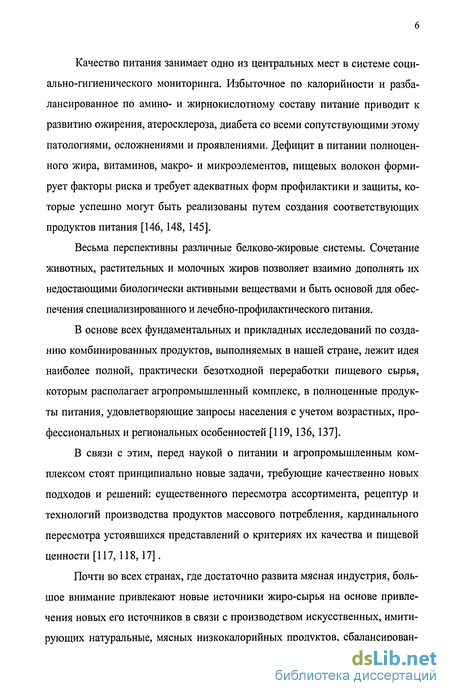 6

Качество питания занимает одно из центральных мест в системе социально-гигиенического мониторинга. Избыточное по калорийности и разбалансированное по амино- и жирнокислотному составу питание приводит к развитию ожирения, атеросклероза, диабета со всеми сопутствующими этому патологиями, осложнениями и проявлениями. Дефицит в питании полноценного жира, витаминов, макро- и микроэлементов, пищевых волокон формирует факторы риска и требует адекватных форм профилактики и защиты, которые успешно могут быть реализованы путем создания соответствующих продуктов питания [146, 148, 145].

Весьма перспективны различные белково-жировые системы. Сочетание животных, растительных и молочных жиров позволяет взаимно дополнять их недостающими биологически активными веществами и быть основой для обеспечения специализированного и лечебно-профилактического питания.

В основе всех фундаментальных и прикладных исследований по созданию комбинированных продуктов, выполняемых в нашей стране, лежит идея наиболее полной, практически безотходной переработки пищевого сырья, которым располагает агропромышленный комплекс, в полноценные продукты питания, удовлетворяющие запросы населения с учетом возрастных, профессиональных и региональных особенностей [119, 136, 137].

В связи с этим, перед наукой о питании и агропромышленным комплексом стоят принципиально новые задачи, требующие качественно новых подходов и решений: существенного пересмотра ассортимента, рецептур и технологий производства продуктов массового потребления, кардинального пересмотра устоявшихся представлений о критериях их качества и пищевой ценности [117, 118, 17] .

Почти во всех странах, где достаточно развита мясная индустрия, большое внимание привлекают новые источники жиро-сырья на основе привлечения новых его источников в связи с производством искусственных, имитирующих натуральные, мясных низкокалорийных продуктов, сбалансирован-

dsLib.net
библиотека диссертаций